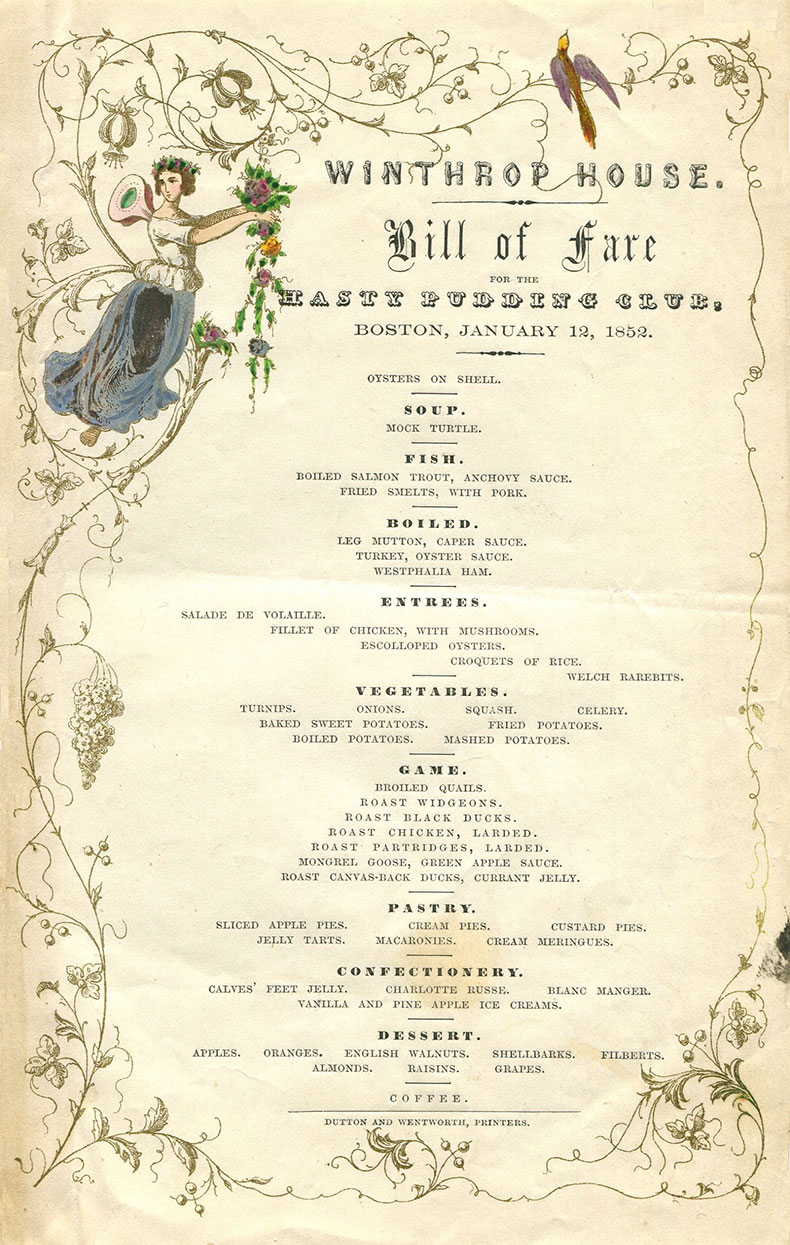 WINTHROP HOUSE.

Bill of Fare

FOR THE

HASTY PUDDING CLUB,

BOSTON, JANUARY 12, 1852.

OYSTERS ON SHELL.

SOUP.

MOCK TURTLE.

FISH.

BOILED SALMON TROUT, ANCHOVY SAUCE.
FRIED SMELTS, WITH PORK.

BOILED.

LEG MUTTON, CAPER SAUCE.
TURKEY, OYSTER SAUCE.
WESTPHALIA HAM.

ENTREES.

SALADE DE VOLAILLE.
FILLET OF CHICKEN, WITH MUSHROOMS.
ESCOLLOPED OYSTERS.
CROQUETS OF RICE.
WELCH RAREBITS.

VEGETABLES.

TURNIPS. ONIONS. SQUASH. CELERY.
BAKED SWEET POTATOES. FRIED POTATOES.
BOILED POTATOES. MASHED POTATOES.

GAME.

BROILED QUAILS.
ROAST WIDGEONS.
ROAST BLACK DUCKS.
ROAST CHICKEN, LARDED.
ROAST PARTRIDGES, LARDED.
MONGREL GOOSE, GREEN APPLE SAUCE.
ROAST CANVAS-BACK DUCKS, CURRANT JELLY.

PASTRY.

SLICED APPLE PIES. CREAM PIES. CUSTARD PIES.
JELLY TARTS. MACARONIES. CREAM MERINGUES.

CONFECTIONERY.

CALVES' FEET JELLY. CHARLOTTE RUSSE. BLANC MANGER.
VANILLA AND PINE APPLE ICE CREAMS.

DESSERT.

APPLES. ORANGES. ENGLISH WALNUTS. SHELLBARKS. FILBERTS.
ALMONDS. RAISINS. GRAPES.

COFFEE.

DUTTON AND WENTWORTH, PRINTERS.